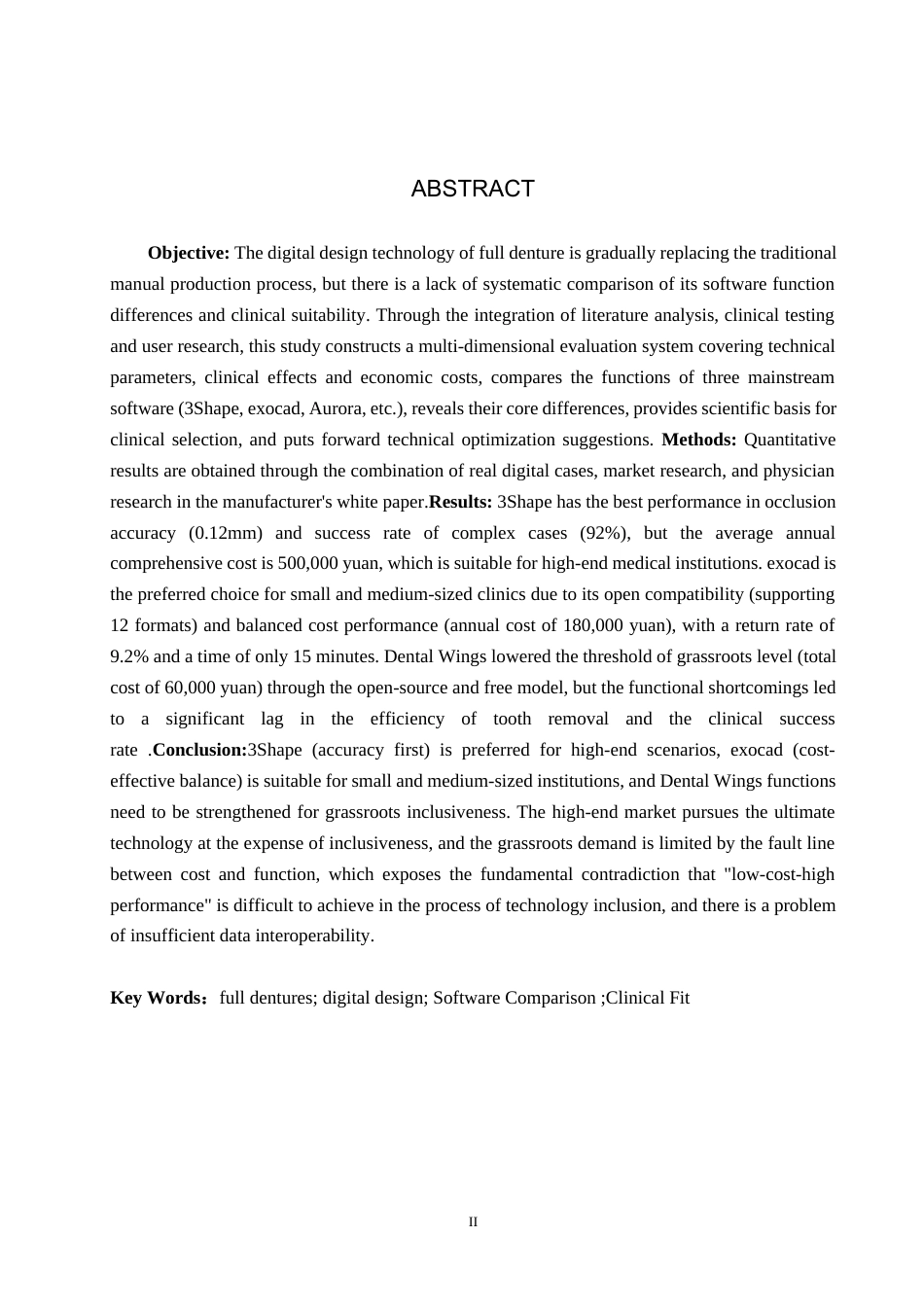 ABSTRACT

Objective: The digital design technology of full denture is gradually replacing the traditional manual production process, but there is a lack of systematic comparison of its software function differences and clinical suitability. Through the integration of literature analysis, clinical testing and user research, this study constructs a multi-dimensional evaluation system covering technical parameters, clinical effects and economic costs, compares the functions of three mainstream software (3Shape, exocad, Aurora, etc.), reveals their core differences, provides scientific basis for clinical selection, and puts forward technical optimization suggestions. Methods: Quantitative results are obtained through the combination of real digital cases, market research, and physician research in the manufacturer's white paper.Results: 3Shape has the best performance in occlusion accuracy (0.12mm) and success rate of complex cases (92%), but the average annual comprehensive cost is 500,000 yuan, which is suitable for high-end medical institutions. exocad is the preferred choice for small and medium-sized clinics due to its open compatibility (supporting 12 formats) and balanced cost performance (annual cost of 180,000 yuan), with a return rate of 9.2% and a time of only 15 minutes. Dental Wings lowered the threshold of grassroots level (total cost of 60,000 yuan) through the open-source and free model, but the functional shortcomings led to a significant lag in the efficiency of tooth removal and the clinical success rate .Conclusion:3Shape (accuracy first) is preferred for high-end scenarios, exocad (cost-effective balance) is suitable for small and medium-sized institutions, and Dental Wings functions need to be strengthened for grassroots inclusiveness. The high-end market pursues the ultimate technology at the expense of inclusiveness, and the grassroots demand is limited by the fault line between cost and function, which exposes the fundamental contradiction that "low-cost-high performance" is difficult to achieve in the process of technology inclusion, and there is a problem of insufficient data interoperability.

Key Words：full dentures; digital design; Software Comparison ;Clinical Fit

II